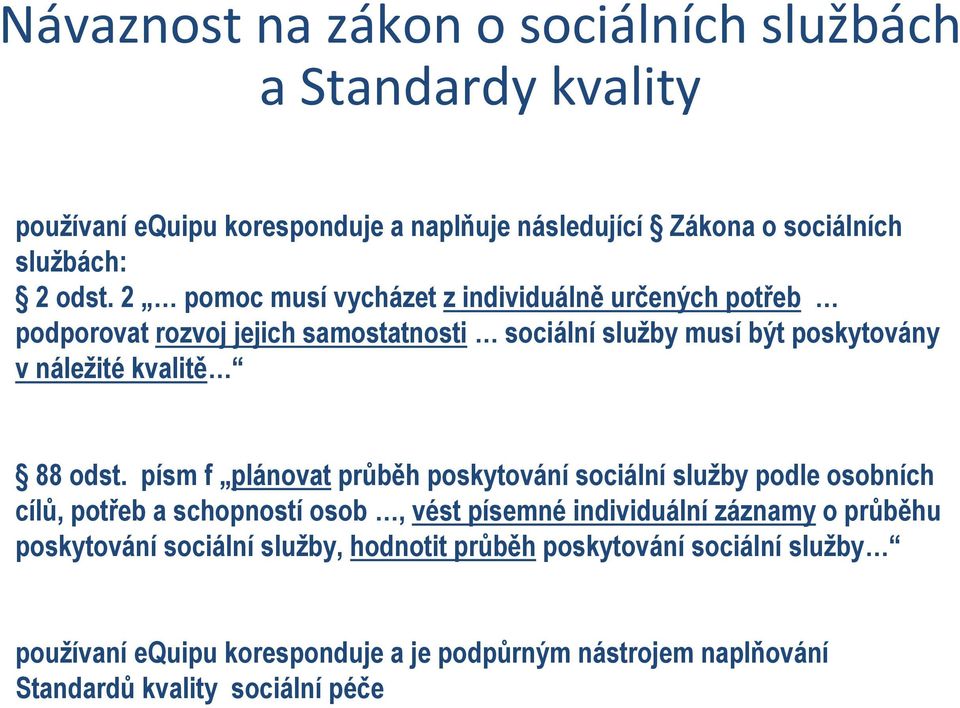 Návaznost na zákon o sociálních službách a Standardy kvality

používaní eQuipu koresponduje a naplňuje následující § Zákona o sociálních službách:
§ 2 odst. 2 „… pomoc musí vycházet z individuálně určených potřeb … podporovat rozvoj jejich samostatnosti … sociální služby musí být poskytovány v náležité kvalitě…“

§ 88 odst. písm f „plánovat průběh poskytování sociální služby podle osobních cílů, potřeb a schopností osob …, vést písemné individuální záznamy o průběhu poskytování sociální služby, hodnotit průběh poskytování sociální služby…“

používaní eQuipu koresponduje a je podpůrným nástrojem naplňování Standardů kvality sociální péče